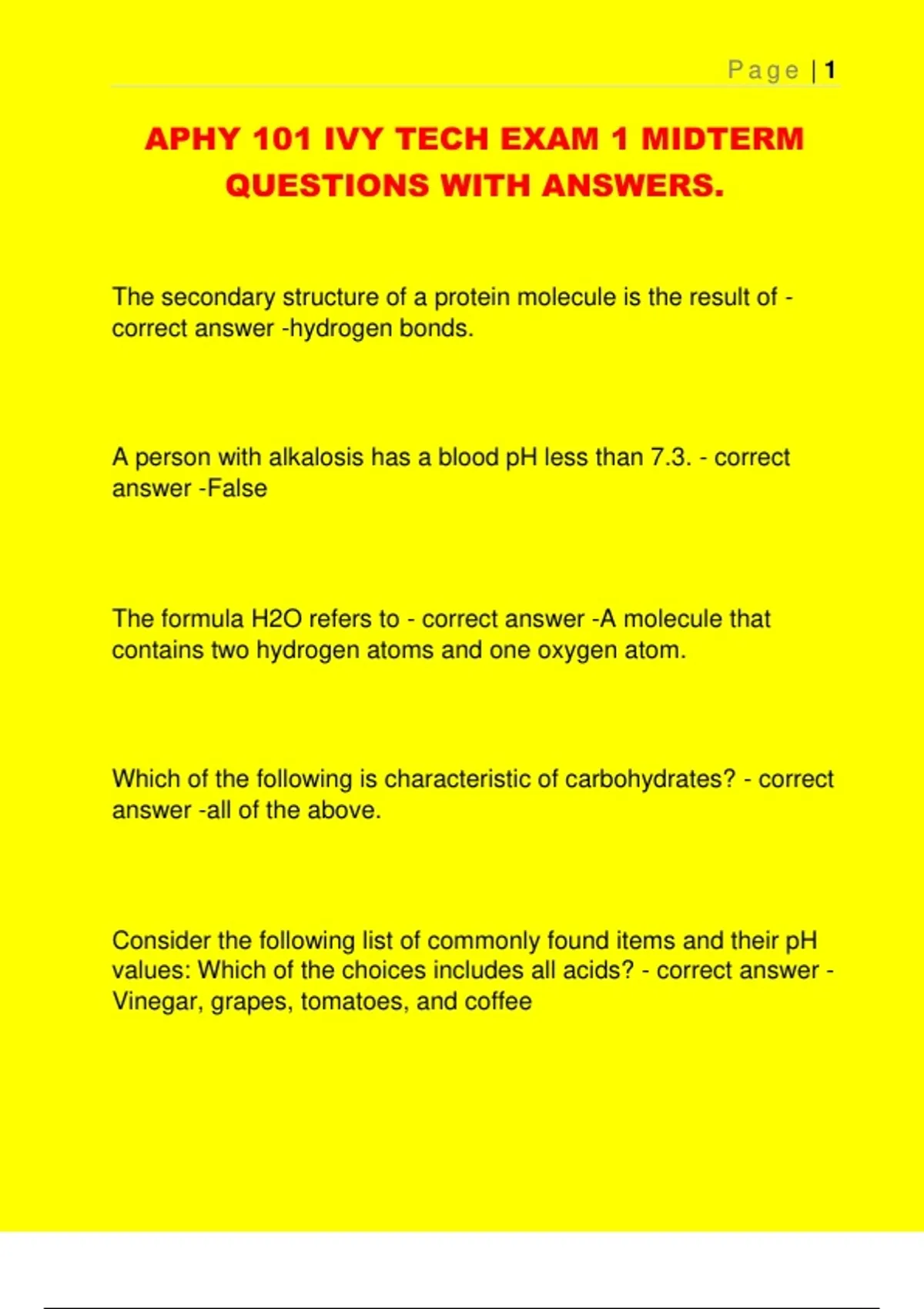 Page | 1

APHY 101 IVY TECH EXAM 1 MIDTERM QUESTIONS WITH ANSWERS.

The secondary structure of a protein molecule is the result of - correct answer -hydrogen bonds.

A person with alkalosis has a blood pH less than 7.3. - correct answer -False

The formula H2O refers to - correct answer -A molecule that contains two hydrogen atoms and one oxygen atom.

Which of the following is characteristic of carbohydrates? - correct answer -all of the above.

Consider the following list of commonly found items and their pH values: Which of the choices includes all acids? - correct answer - Vinegar, grapes, tomatoes, and coffee